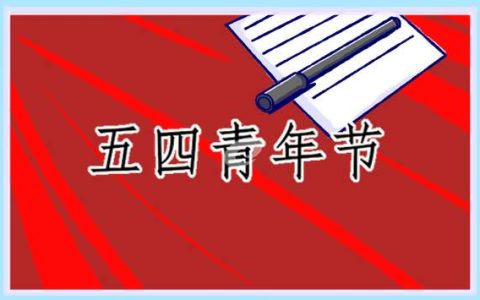 五四青年节